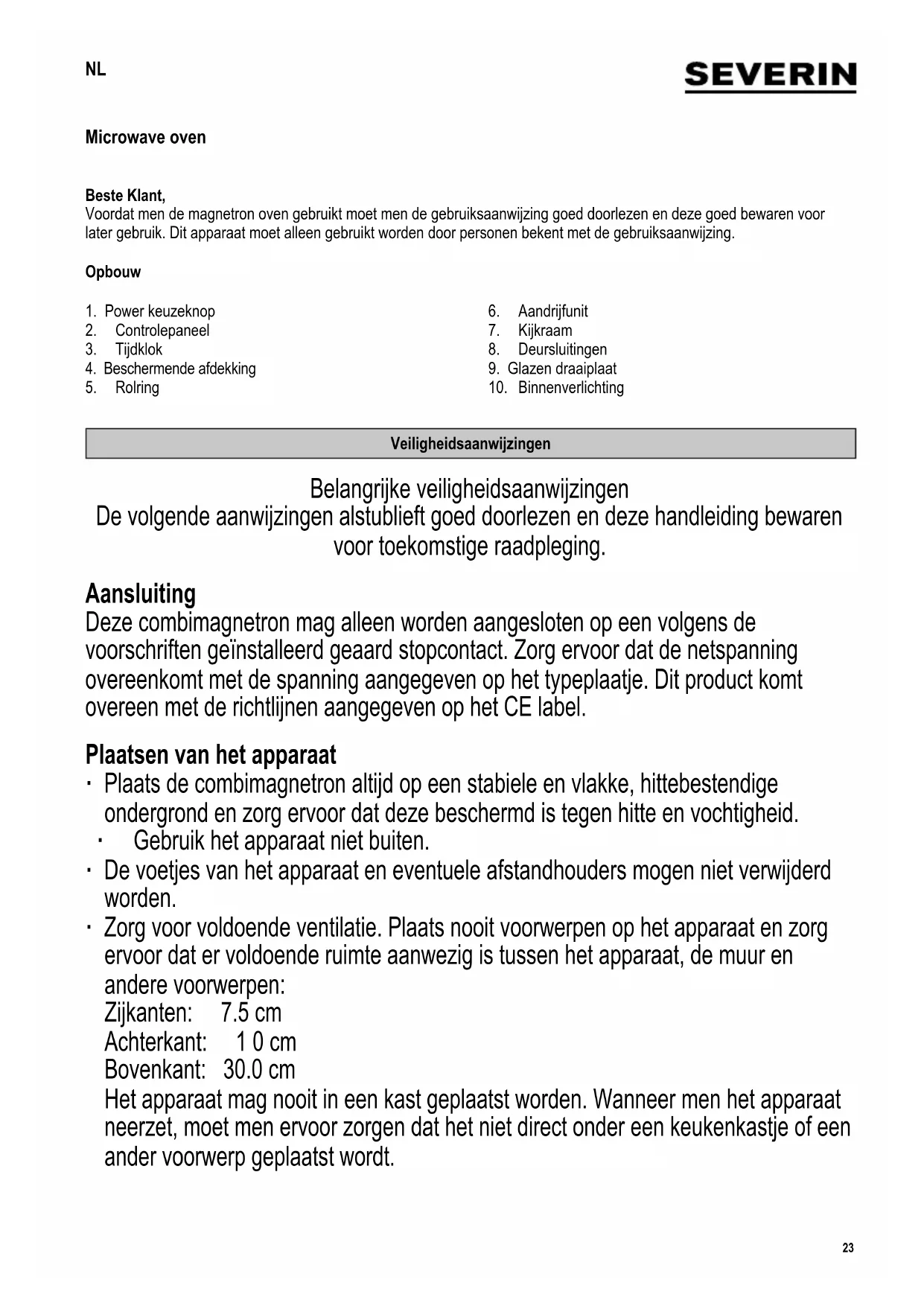 NL

SEVERIN

Microwave oven

Beste Klant,
Voordat men de magnetron oven gebruikt moet men de gebruiksaanwijzing goed doorlezen en deze goed bewaren voor later gebruik. Dit apparaat moet alleen gebruikt worden door personen bekent met de gebruiksaanwijzing.

Opbouw

1. Power keuzeknop
2. Controlepaneel
3. Tijdklok
4. Beschermende afdekking
5. Rolring

6. Aandrijfunit
7. Kijkraam
8. Deursluitingen
9. Glazen draaiplaat
10. Binnenverlichting

Veiligheidsaanwijzingen

Belangrijke veiligheidsaanwijzingen
De volgende aanwijzingen alstublieft goed doorlezen en deze handleiding bewaren voor toekomstige raadpleging.

Aansluiting
Deze combimagnetron mag alleen worden aangesloten op een volgens de voorschriften geïnstalleerd geaard stopcontact. Zorg ervoor dat de netspanning overeenkomt met de spanning aangegeven op het typeplaatje. Dit product komt overeen met de richtlijnen aangegeven op het CE label.

Plaatsen van het apparaat
· Plaats de combimagnetron altijd op een stabiele en vlakke, hittebestendige ondergrond en zorg ervoor dat deze beschermd is tegen hitte en vochtigheid.
· Gebruik het apparaat niet buiten.
· De voetjes van het apparaat en eventuele afstandhouders mogen niet verwijderd worden.
· Zorg voor voldoende ventilatie. Plaats nooit voorwerpen op het apparaat en zorg ervoor dat er voldoende ruimte aanwezig is tussen het apparaat, de muur en andere voorwerpen:
Zijkanten: 7.5 cm
Achterkant: 1 0 cm
Bovenkant: 30.0 cm
Het apparaat mag nooit in een kast geplaatst worden. Wanneer men het apparaat neerzet, moet men ervoor zorgen dat het niet direct onder een keukenkastje of een ander voorwerp geplaatst wordt.

23